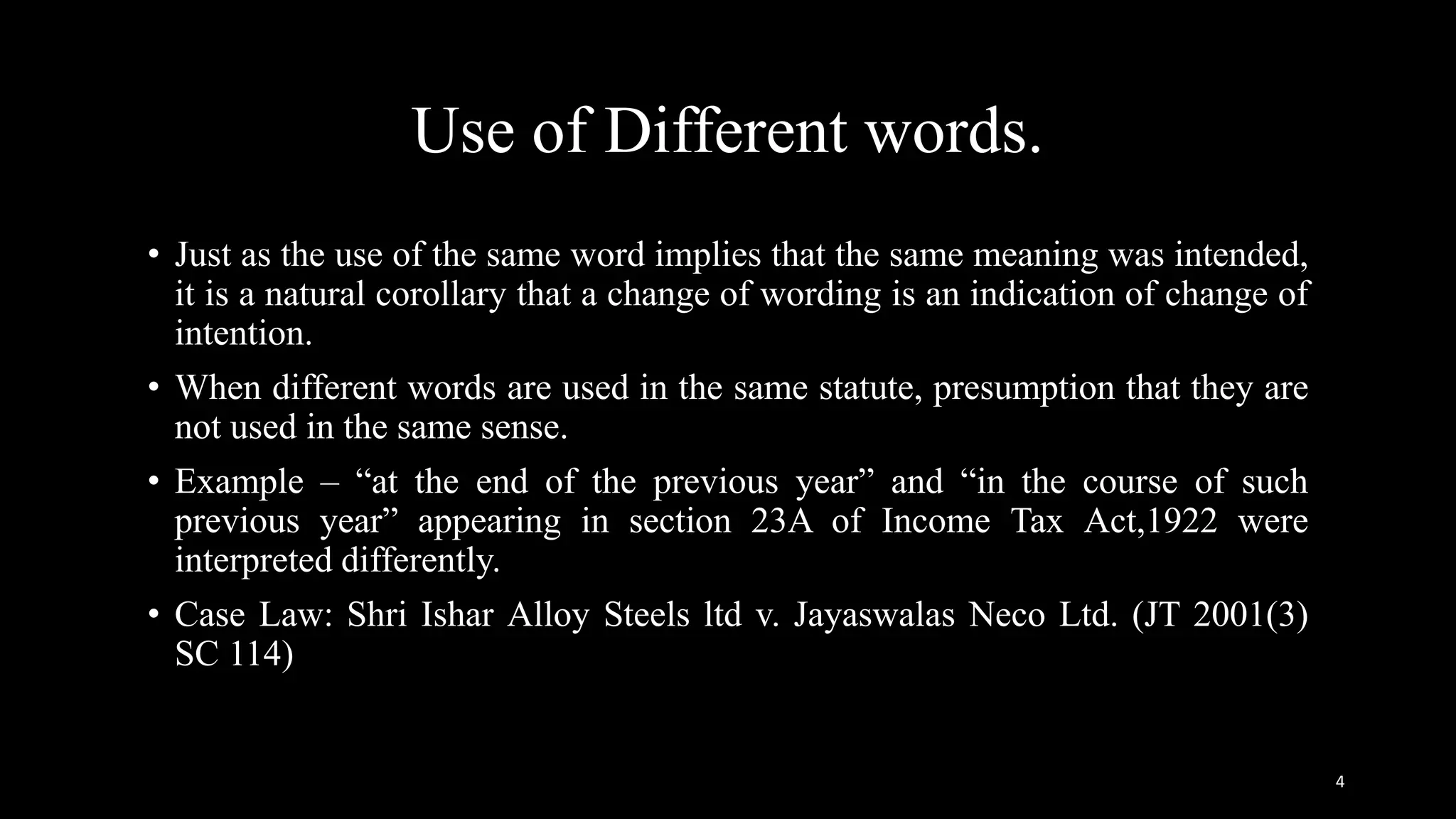 Use of Different words.

• Just as the use of the same word implies that the same meaning was intended, it is a natural corollary that a change of wording is an indication of change of intention.

• When different words are used in the same statute, presumption that they are not used in the same sense.

• Example – “at the end of the previous year” and “in the course of such previous year” appearing in section 23A of Income Tax Act,1922 were interpreted differently.

• Case Law: Shri Ishar Alloy Steels ltd v. Jayaswalas Neco Ltd. (JT 2001(3) SC 114)

4